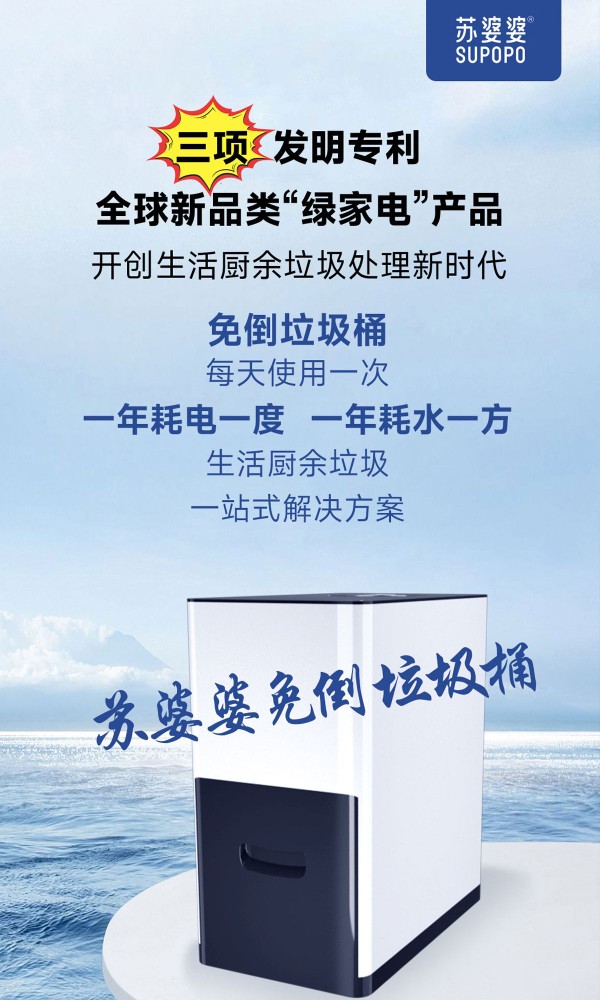 苏婆婆®
SUPOPO

三项 发明专利
全球新品类“绿家电”产品
开创生活厨余垃圾处理新时代

免倒垃圾桶
每天使用一次
一年耗电一度 一年耗水一方
生活厨余垃圾
一站式解决方案

苏婆婆免倒垃圾桶